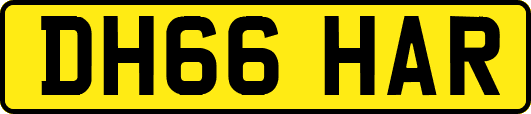 DH66 HAR